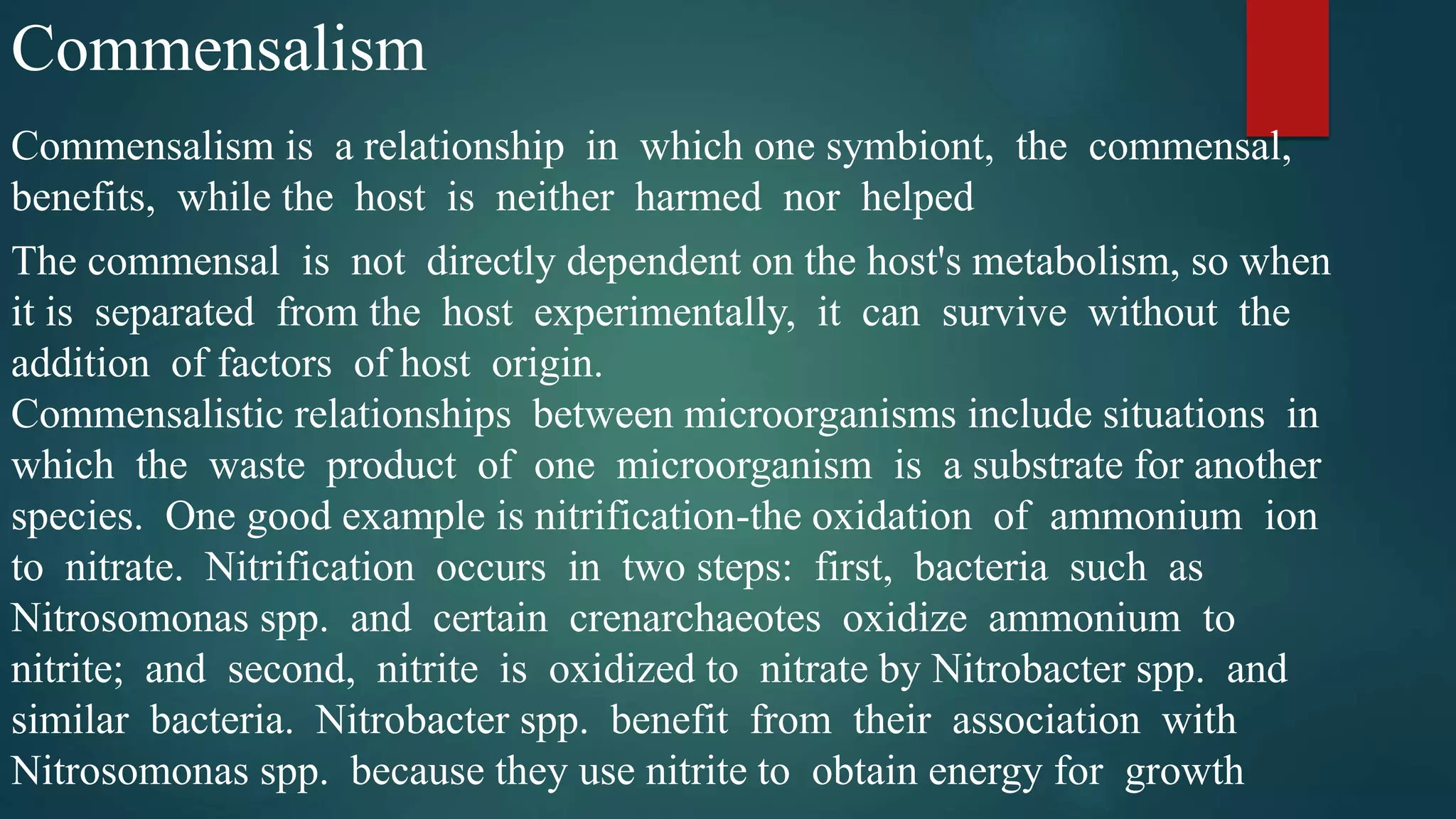 Commensalism

Commensalism is a relationship in which one symbiont, the commensal, benefits, while the host is neither harmed nor helped

The commensal is not directly dependent on the host's metabolism, so when it is separated from the host experimentally, it can survive without the addition of factors of host origin.
Commensalistic relationships between microorganisms include situations in which the waste product of one microorganism is a substrate for another species. One good example is nitrification-the oxidation of ammonium ion to nitrate. Nitrification occurs in two steps: first, bacteria such as Nitrosomonas spp. and certain crenarchaeotes oxidize ammonium to nitrite; and second, nitrite is oxidized to nitrate by Nitrobacter spp. and similar bacteria. Nitrobacter spp. benefit from their association with Nitrosomonas spp. because they use nitrite to obtain energy for growth